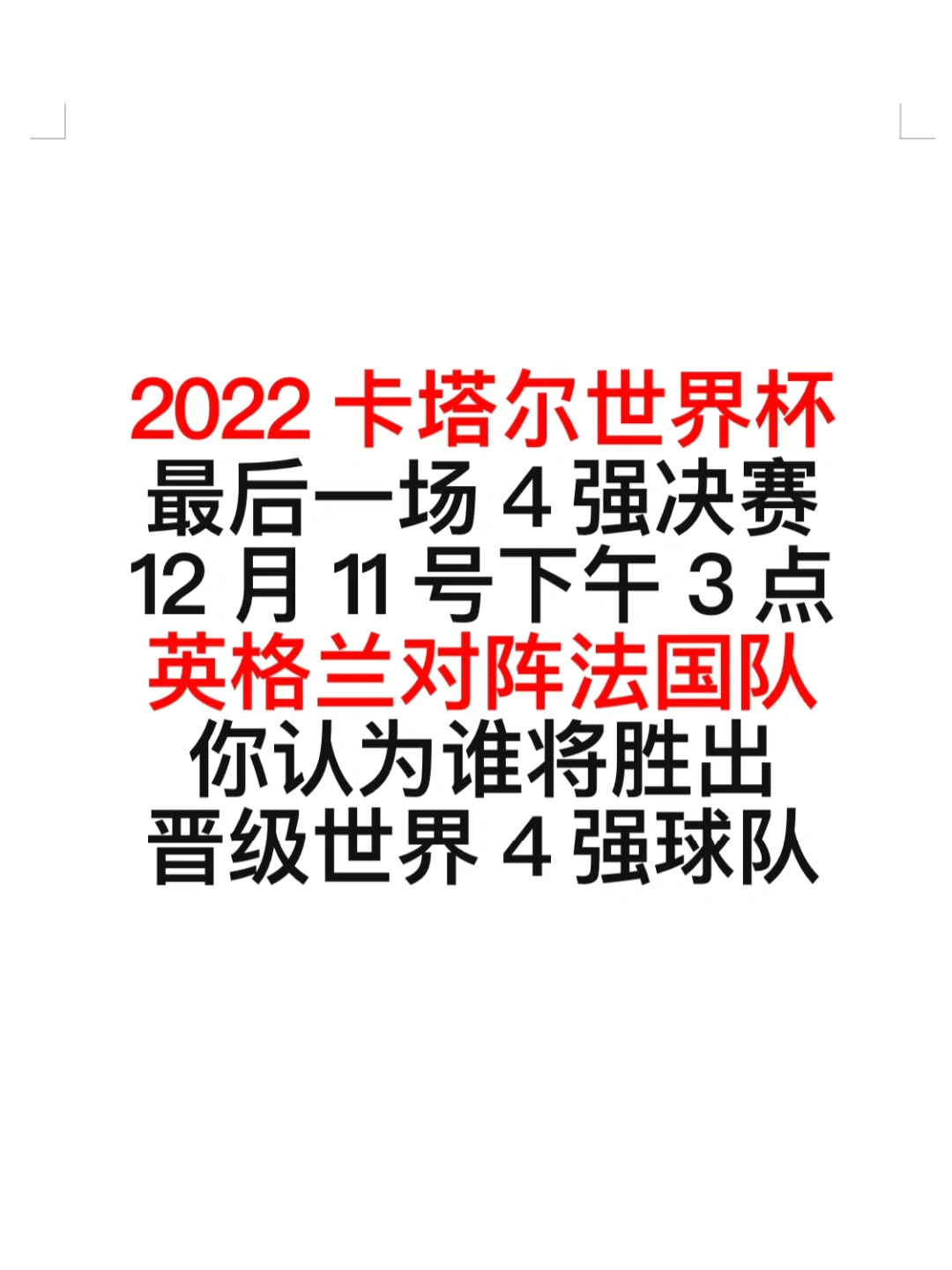 2022 卡塔尔世界杯
最后一场 4 强决赛
12 月 11 号下午 3 点
英格兰对阵法国队
你认为谁将胜出
晋级世界 4 强球队